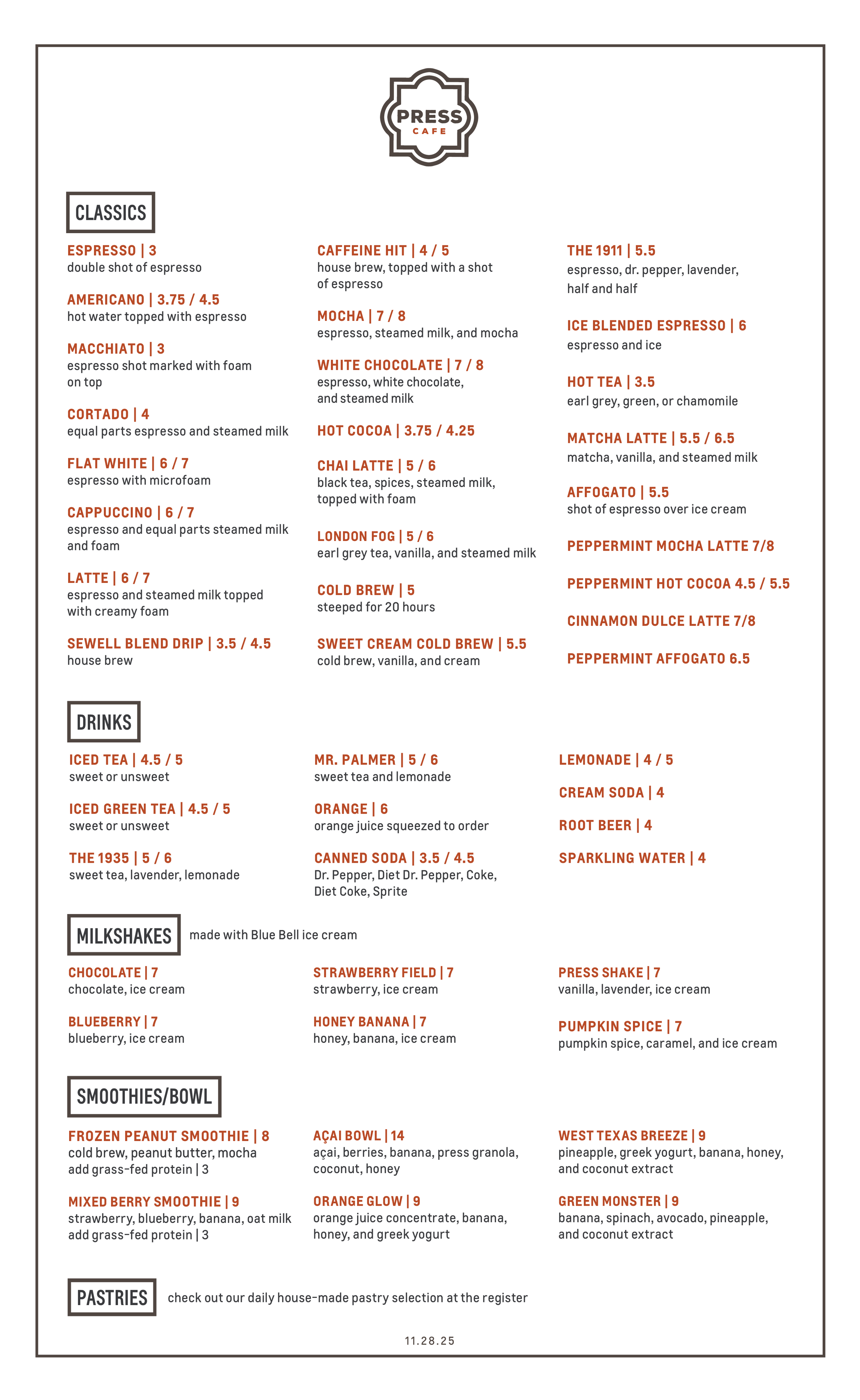 PRESS
CAFE

CLASSICS

ESPRESSO | 3
double shot of espresso

AMERICANO | 3.75 / 4.5
hot water topped with espresso

MACCHIATO | 3
espresso shot marked with foam on top

CORTADO | 4
equal parts espresso and steamed milk

FLAT WHITE | 6 / 7
espresso with microfoam

CAPPUCCINO | 6 / 7
espresso and equal parts steamed milk and foam

LATTE | 6 / 7
espresso and steamed milk topped with creamy foam

SEWELL BLEND DRIP | 3.5 / 4.5
house brew

CAFFEINE HIT | 4 / 5
house brew, topped with a shot of espresso

MOCHA | 7 / 8
espresso, steamed milk, and mocha

WHITE CHOCOLATE | 7 / 8
espresso, white chocolate, and steamed milk

HOT COCOA | 3.75 / 4.25

CHAI LATTE | 5 / 6
black tea, spices, steamed milk, topped with foam

LONDON FOG | 5 / 6
earl grey tea, vanilla, and steamed milk

COLD BREW | 5
steeped for 20 hours

SWEET CREAM COLD BREW | 5.5
cold brew, vanilla, and cream

THE 1911 | 5.5
espresso, dr. pepper, lavender, half and half

ICE BLENDED ESPRESSO | 6
espresso and ice

HOT TEA | 3.5
earl grey, green, or chamomile

MATCHA LATTE | 5.5 / 6.5
matcha, vanilla, and steamed milk

AFFOGATO | 5.5
shot of espresso over ice cream

PEPPERMINT MOCHA LATTE 7/8

PEPPERMINT HOT COCOA 4.5 / 5.5

CINNAMON DULCE LATTE 7/8

PEPPERMINT AFFOGATO 6.5

DRINKS

ICED TEA | 4.5 / 5
sweet or unsweet

ICED GREEN TEA | 4.5 / 5
sweet or unsweet

THE 1935 | 5 / 6
sweet tea, lavender, lemonade

MR. PALMER | 5 / 6
sweet tea and lemonade

ORANGE | 6
orange juice squeezed to order

CANNED SODA | 3.5 / 4.5
Dr. Pepper, Diet Dr. Pepper, Coke, Diet Coke, Sprite

LEMONADE | 4 / 5

CREAM SODA | 4

ROOT BEER | 4

SPARKLING WATER | 4

MILKSHAKES made with Blue Bell ice cream

CHOCOLATE | 7
chocolate, ice cream

BLUEBERRY | 7
blueberry, ice cream

STRAWBERRY FIELD | 7
strawberry, ice cream

HONEY BANANA | 7
honey, banana, ice cream

PRESS SHAKE | 7
vanilla, lavender, ice cream

PUMPKIN SPICE | 7
pumpkin spice, caramel, and ice cream

SMOOTHIES/BOWL

FROZEN PEANUT SMOOTHIE | 8
cold brew, peanut butter, mocha
add grass-fed protein | 3

MIXED BERRY SMOOTHIE | 9
strawberry, blueberry, banana, oat milk
add grass-fed protein | 3

AÇAI BOWL | 14
açai, berries, banana, press granola, coconut, honey

ORANGE GLOW | 9
orange juice concentrate, banana, honey, and greek yogurt

WEST TEXAS BREEZE | 9
pineapple, greek yogurt, banana, honey, and coconut extract

GREEN MONSTER | 9
banana, spinach, avocado, pineapple, and coconut extract

PASTRIES check out our daily house-made pastry selection at the register

11.28.25